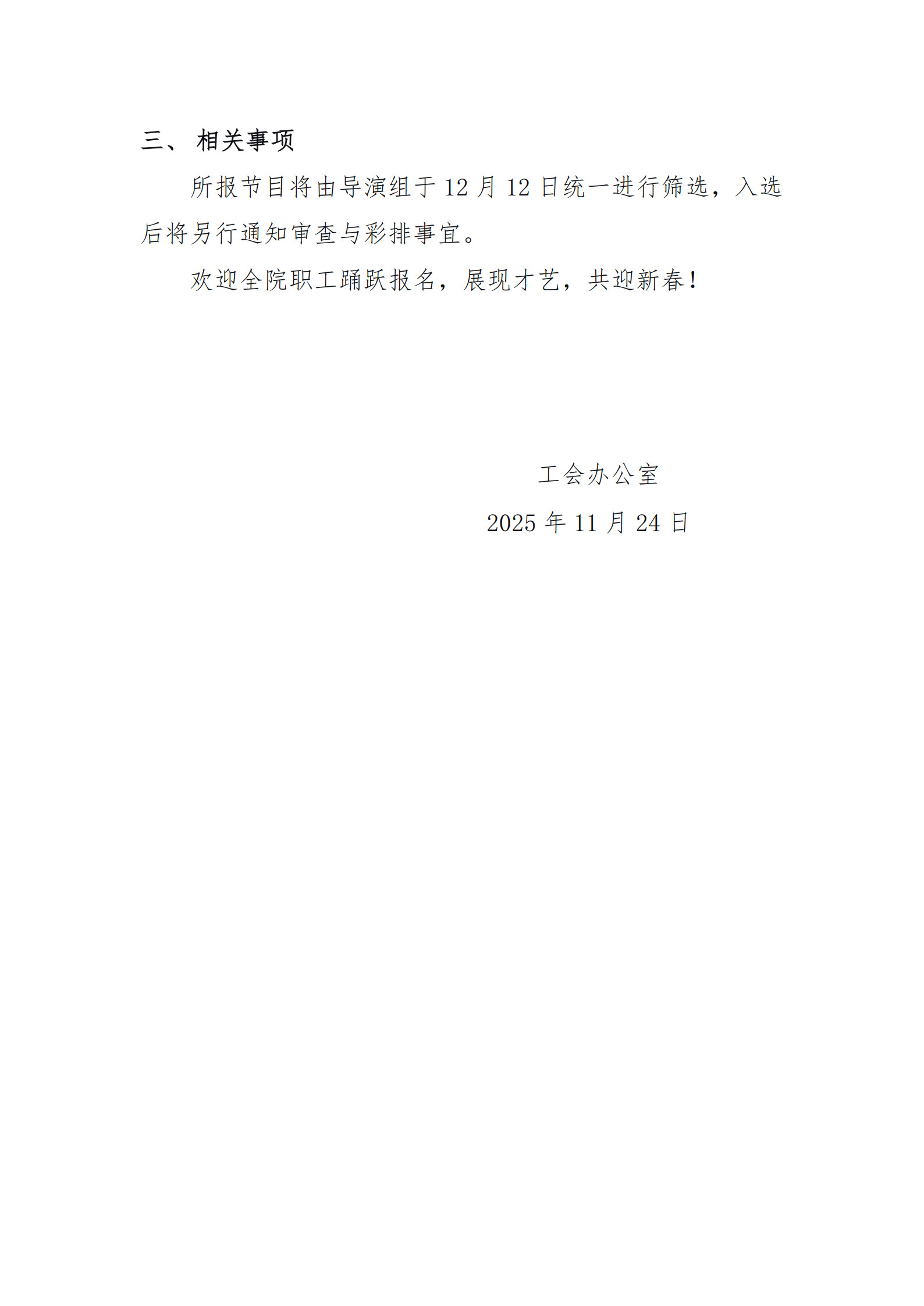 三、相关事项

所报节目将由导演组于12月12日统一进行筛选，入选后将另行通知审查与彩排事宜。

欢迎全院职工踊跃报名，展现才艺，共迎新春！

工会办公室

2025年11月24日